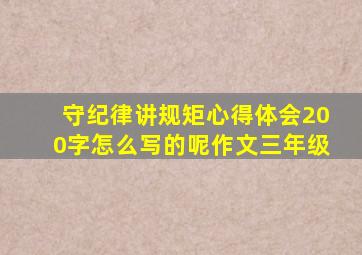 守纪律讲规矩心得体会200字怎么写的呢作文三年级